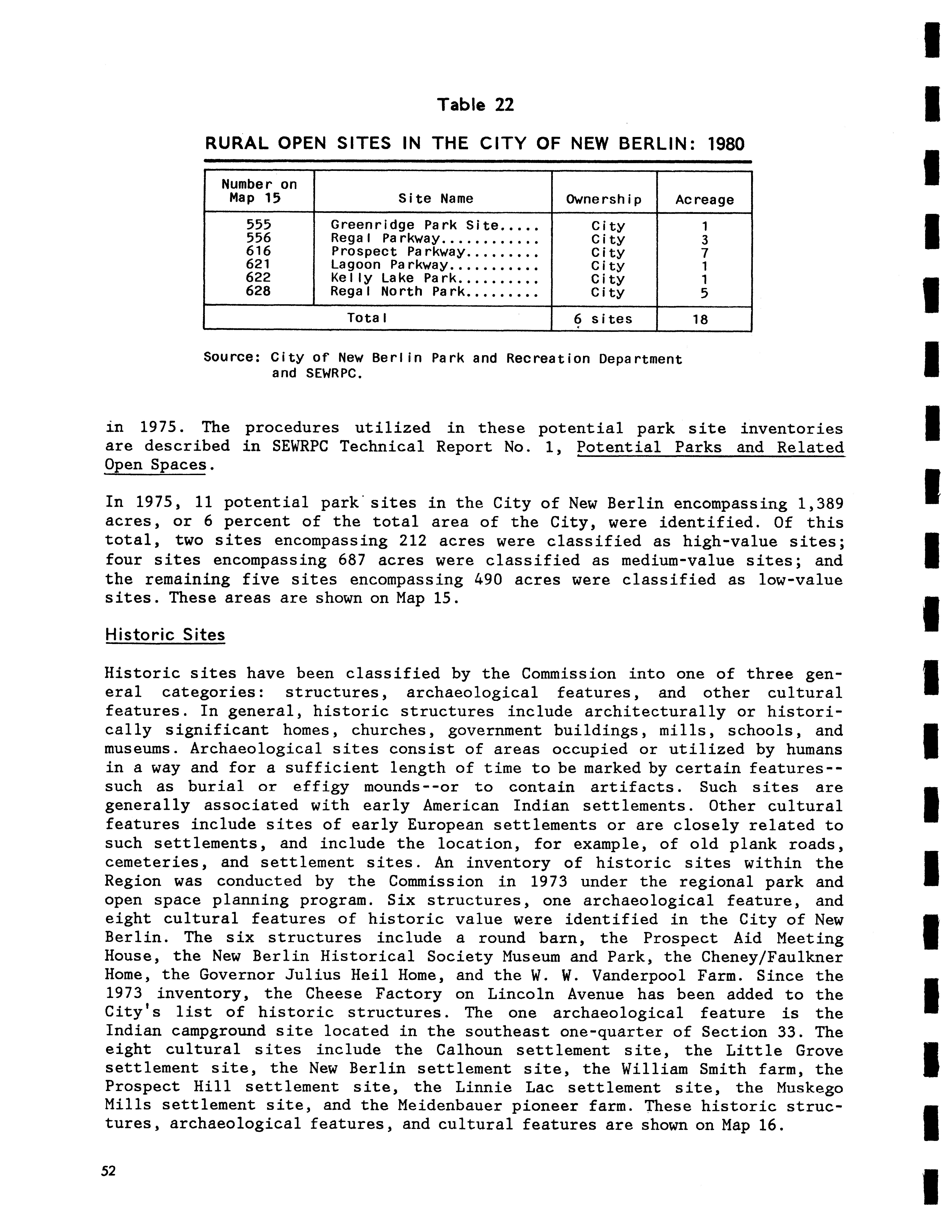 Table 22

RURAL OPEN SITES IN THE CITY OF NEW BERLIN: 1980

| Number on Map 15 | Site Name | Ownership | Acreage |
|---|---|---|---|
| 555 | Greenridge Park Site..... | City | 1 |
| 556 | Regal Parkway............ | City | 3 |
| 616 | Prospect Parkway......... | City | 7 |
| 621 | Lagoon Parkway........... | City | 1 |
| 622 | Kelly Lake Park.......... | City | 1 |
| 628 | Regal North Park......... | City | 5 |
| Total | | 6 sites | 18 |

Source: City of New Berlin Park and Recreation Department and SEWRPC.

in 1975. The procedures utilized in these potential park site inventories are described in SEWRPC Technical Report No. 1, Potential Parks and Related Open Spaces.

In 1975, 11 potential park sites in the City of New Berlin encompassing 1,389 acres, or 6 percent of the total area of the City, were identified. Of this total, two sites encompassing 212 acres were classified as high-value sites; four sites encompassing 687 acres were classified as medium-value sites; and the remaining five sites encompassing 490 acres were classified as low-value sites. These areas are shown on Map 15.

Historic Sites

Historic sites have been classified by the Commission into one of three general categories: structures, archaeological features, and other cultural features. In general, historic structures include architecturally or historically significant homes, churches, government buildings, mills, schools, and museums. Archaeological sites consist of areas occupied or utilized by humans in a way and for a sufficient length of time to be marked by certain features--such as burial or effigy mounds--or to contain artifacts. Such sites are generally associated with early American Indian settlements. Other cultural features include sites of early European settlements or are closely related to such settlements, and include the location, for example, of old plank roads, cemeteries, and settlement sites. An inventory of historic sites within the Region was conducted by the Commission in 1973 under the regional park and open space planning program. Six structures, one archaeological feature, and eight cultural features of historic value were identified in the City of New Berlin. The six structures include a round barn, the Prospect Aid Meeting House, the New Berlin Historical Society Museum and Park, the Cheney/Faulkner Home, the Governor Julius Heil Home, and the W. W. Vanderpool Farm. Since the 1973 inventory, the Cheese Factory on Lincoln Avenue has been added to the City's list of historic structures. The one archaeological feature is the Indian campground site located in the southeast one-quarter of Section 33. The eight cultural sites include the Calhoun settlement site, the Little Grove settlement site, the New Berlin settlement site, the William Smith farm, the Prospect Hill settlement site, the Linnie Lac settlement site, the Muskego Mills settlement site, and the Meidenbauer pioneer farm. These historic structures, archaeological features, and cultural features are shown on Map 16.

52